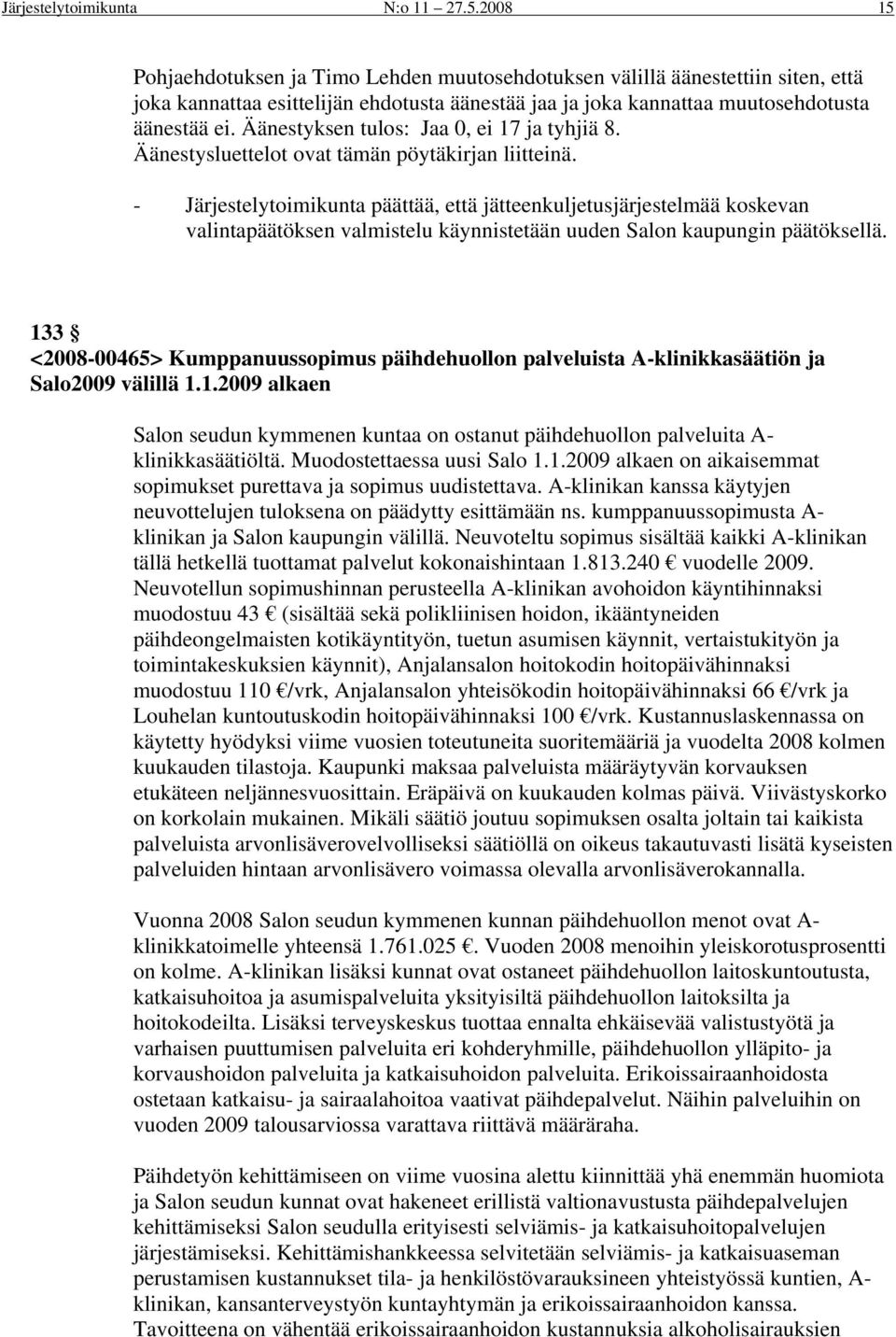 Järjestelytoimikunta N:o 11 27.5.2008 15

Pohjaehdotuksen ja Timo Lehden muutosehdotuksen välillä äänestettiin siten, että joka kannattaa esittelijän ehdotusta äänestää jaa ja joka kannattaa muutosehdotusta äänestää ei. Äänestyksen tulos: Jaa 0, ei 17 ja tyhjiä 8. Äänestysluettelot ovat tämän pöytäkirjan liitteinä.

- Järjestelytoimikunta päättää, että jätteenkuljetusjärjestelmää koskevan valintapäätöksen valmistelu käynnistetään uuden Salon kaupungin päätöksellä.

133 §
<2008-00465> Kumppanuussopimus päihdehuollon palveluista A-klinikkasäätiön ja Salo2009 välillä 1.1.2009 alkaen

Salon seudun kymmenen kuntaa on ostanut päihdehuollon palveluita A-klinikkasäätiöltä. Muodostettaessa uusi Salo 1.1.2009 alkaen on aikaisemmat sopimukset purettava ja sopimus uudistettava. A-klinikan kanssa käytyjen neuvottelujen tuloksena on päädytty esittämään ns. kumppanuussopimusta A-klinikan ja Salon kaupungin välillä. Neuvoteltu sopimus sisältää kaikki A-klinikan tällä hetkellä tuottamat palvelut kokonaishintaan 1.813.240 € vuodelle 2009. Neuvotellun sopimushinnan perusteella A-klinikan avohoidon käyntihinnaksi muodostuu 43 € (sisältää sekä polikliinisen hoidon, ikääntyneiden päihdeongelmaisten kotikäyntityön, tuetun asumisen käynnit, vertaistukityön ja toimintakeskuksien käynnit), Anjalansalon hoitokodin hoitopäivähinnaksi muodostuu 110 €/vrk, Anjalansalon yhteisökodin hoitopäivähinnaksi 66 €/vrk ja Louhelan kuntoutuskodin hoitopäivähinnaksi 100 €/vrk. Kustannuslaskennassa on käytetty hyödyksi viime vuosien toteutuneita suoritemääriä ja vuodelta 2008 kolmen kuukauden tilastoja. Kaupunki maksaa palveluista määräytyvän korvauksen etukäteen neljännesvuosittain. Eräpäivä on kuukauden kolmas päivä. Viivästyskorko on korkolain mukainen. Mikäli säätiö joutuu sopimuksen osalta joltain tai kaikista palveluista arvonlisäverovelvolliseksi säätiöllä on oikeus takautuvasti lisätä kyseisten palveluiden hintaan arvonlisävero voimassa olevalla arvonlisäverokannalla.

Vuonna 2008 Salon seudun kymmenen kunnan päihdehuollon menot ovat A-klinikkatoimelle yhteensä 1.761.025 €. Vuoden 2008 menoihin yleiskorotusprosentti on kolme. A-klinikan lisäksi kunnat ovat ostaneet päihdehuollon laitoskuntoutusta, katkaisuhoitoa ja asumispalveluita yksityisiltä päihdehuollon laitoksilta ja hoitokodeilta. Lisäksi terveyskeskus tuottaa ennalta ehkäisevää valistustyötä ja varhaisen puuttumisen palveluita eri kohderyhmille, päihdehuollon ylläpito- ja korvaushoidon palveluita ja katkaisuhoidon palveluita. Erikoissairaanhoidosta ostetaan katkaisu- ja sairaalahoitoa vaativat päihdepalvelut. Näihin palveluihin on vuoden 2009 talousarviossa varattava riittävä määräraha.

Päihdetyön kehittämiseen on viime vuosina alettu kiinnittää yhä enemmän huomiota ja Salon seudun kunnat ovat hakeneet erillistä valtionavustusta päihdepalvelujen kehittämiseksi Salon seudulla erityisesti selviämis- ja katkaisuhoitopalvelujen järjestämiseksi. Kehittämishankkeessa selvitetään selviämis- ja katkaisuaseman perustamisen kustannukset tila- ja henkilöstövarauksineen yhteistyössä kuntien, A-klinikan, kansanterveystyön kuntayhtymän ja erikoissairaanhoidon kanssa. Tavoitteena on vähentää erikoissairaanhoidon kustannuksia alkoholisairauksien